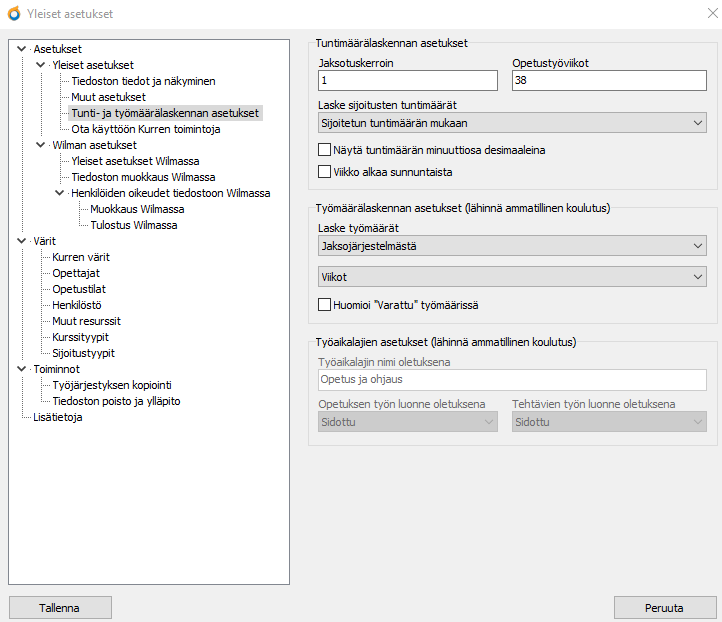 Yleiset asetukset

Asetukset
Yleiset asetukset
Tiedoston tiedot ja näkyminen
Muut asetukset
Tunti- ja työmäärälaskennan asetukset
Ota käyttöön Kurren toimintoja
Wilman asetukset
Yleiset asetukset Wilmassa
Tiedoston muokkaus Wilmassa
Henkilöiden oikeudet tiedostoon Wilmassa
Muokkaus Wilmassa
Tulostus Wilmassa
Värit
Kurren värit
Opettajat
Opetustilat
Henkilöstö
Muut resurssit
Kurssityypit
Sijoitustyypit
Toiminnot
Työjärjestyksen kopiointi
Tiedoston poisto ja ylläpito
Lisätietoja

Tuntimäärälaskennan asetukset
Jaksotuskerroin
1
Opetustyöviikot
38
Laske sijoitusten tuntimäärät
Sijoitetun tuntimäärän mukaan
Näytä tuntimäärän minuuttiosa desimaaleina
Viikko alkaa sunnuntaista

Työmäärälaskennan asetukset (lähinnä ammatillinen koulutus)
Laske työmäärät
Jaksojärjestelmästä
Viikot
Huomioi "Varattu" työmäärissä

Työaikalajien asetukset (lähinnä ammatillinen koulutus)
Työaikalajin nimi oletuksena
Opetus ja ohjaus
Opetuksen työn luonne oletuksena
Sidottu
Tehtävien työn luonne oletuksena
Sidottu

Tallenna
Peruuta